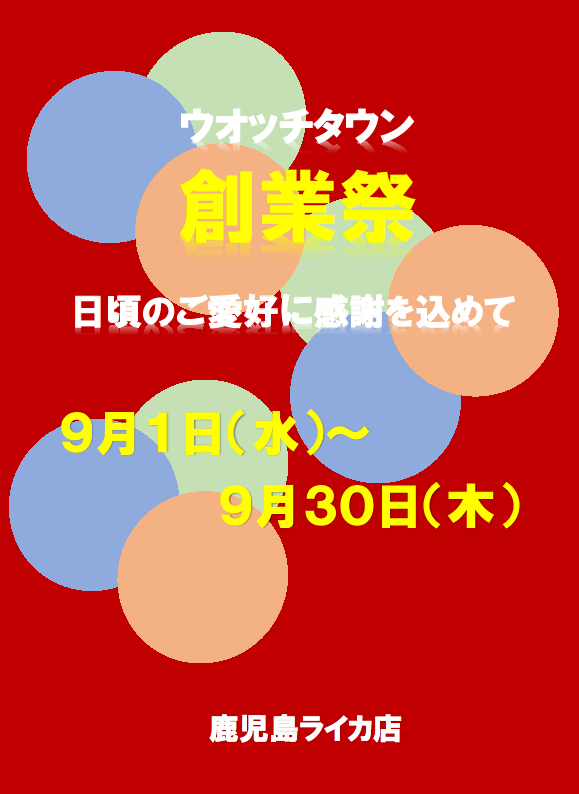 ウオッチタウン

創業祭

日頃のご愛好に感謝を込めて

9月1日(水)～
9月30日(木)

鹿児島ライカ店